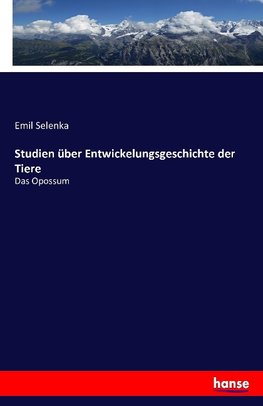 Emil Selenka

Studien über Entwickelungsgeschichte der Tiere

Das Opossum

hanse